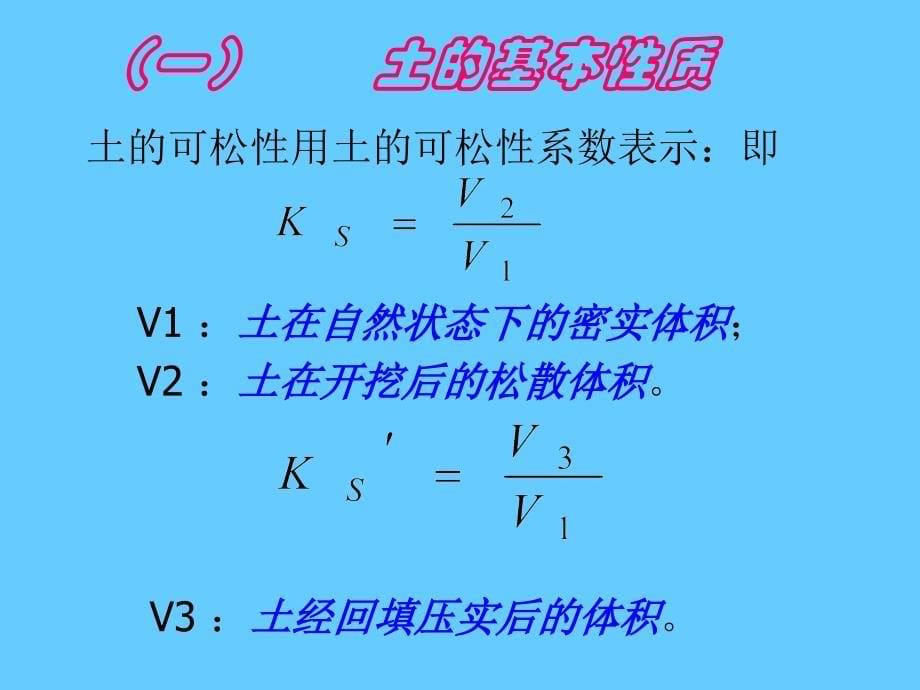 （一）　　土的基本性质

土的可松性用土的可松性系数表示：即

$K_S = \frac{V_2}{V_1}$

V1 ：土在自然状态下的密实体积；
V2 ：土在开挖后的松散体积。

$K_S' = \frac{V_3}{V_1}$

V3 ：土经回填压实后的体积。